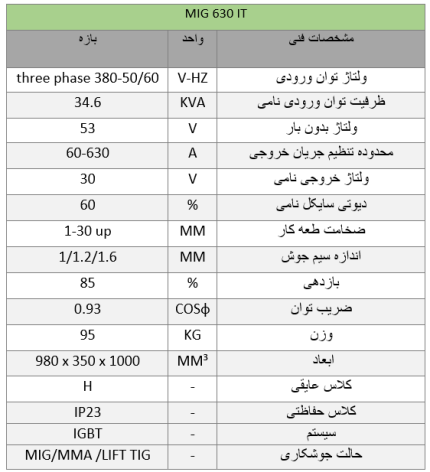 MIG 630 IT

| بازه | واحد | مشخصات فنی |
|---|---|---|
| three phase 380-50/60 | V-HZ | ولتاژ توان ورودی |
| 34.6 | KVA | ظرفیت توان ورودی نامی |
| 53 | V | ولتاژ بدون بار |
| 60-630 | A | محدوده تنظیم جریان خروجی |
| 30 | V | ولتاژ خروجی نامی |
| 60 | % | دیوتی سایکل نامی |
| 1-30 up | MM | ضخامت طعه کار |
| 1/1.2/1.6 | MM | اندازه سیم جوش |
| 85 | % | بازدهی |
| 0.93 | COSϕ | ضریب توان |
| 95 | KG | وزن |
| 980 x 350 x 1000 | $MM^3$ | ابعاد |
| H | - | کلاس عایقی |
| IP23 | - | کلاس حفاظتی |
| IGBT | - | سیستم |
| MIG/MMA /LIFT TIG | - | حالت جوشکاری |